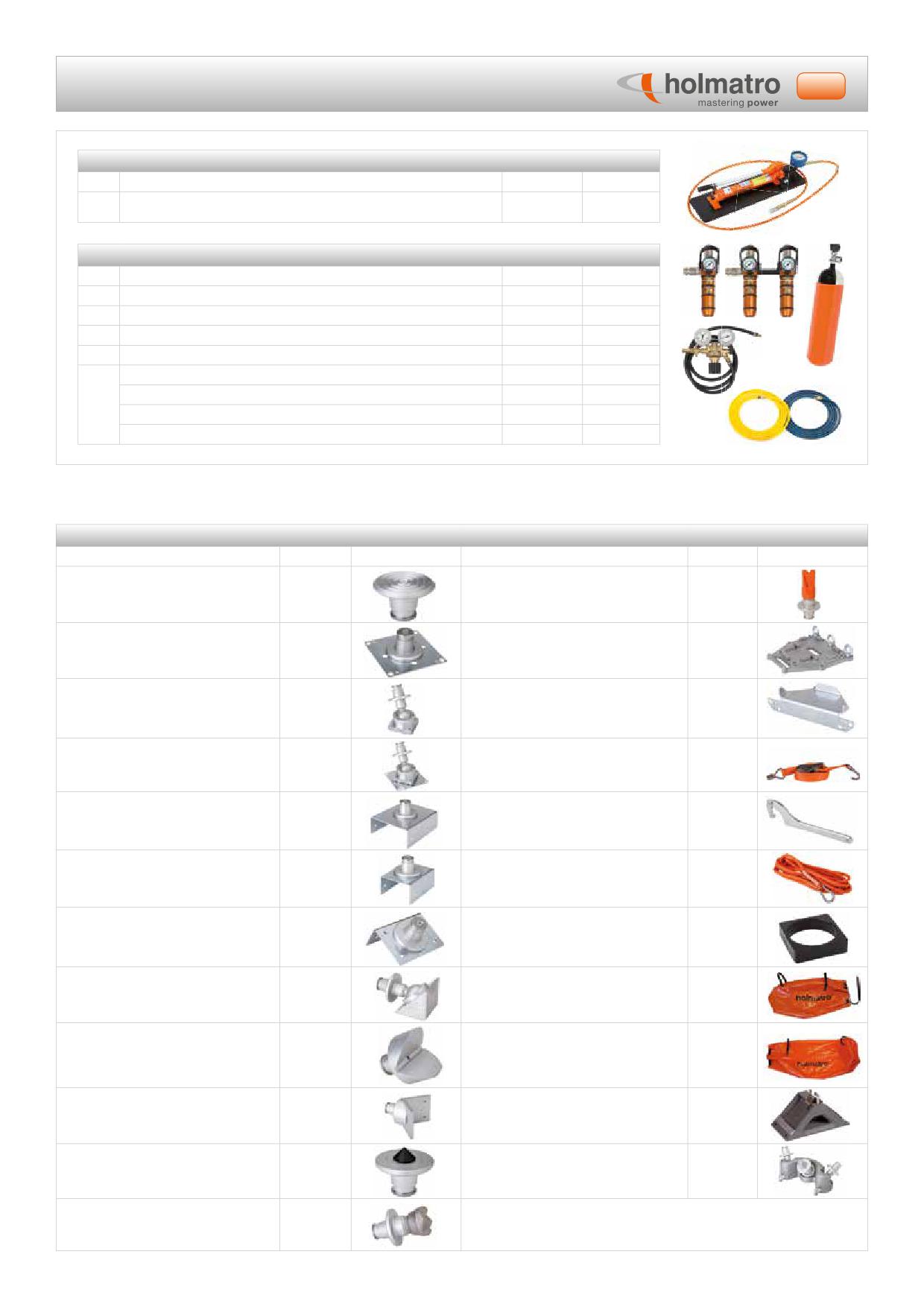 holmatro
mastering power